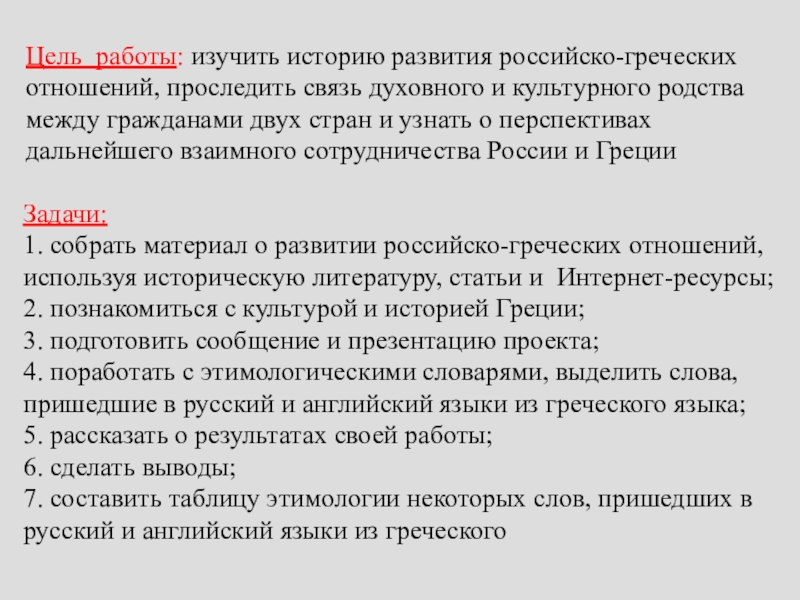 Цель работы: изучить историю развития российско-греческих отношений, проследить связь духовного и культурного родства между гражданами двух стран и узнать о перспективах дальнейшего взаимного сотрудничества России и Греции

Задачи:
1. собрать материал о развитии российско-греческих отношений, используя историческую литературу, статьи и Интернет-ресурсы;
2. познакомиться с культурой и историей Греции;
3. подготовить сообщение и презентацию проекта;
4. поработать с этимологическими словарями, выделить слова, пришедшие в русский и английский языки из греческого языка;
5. рассказать о результатах своей работы;
6. сделать выводы;
7. составить таблицу этимологии некоторых слов, пришедших в русский и английский языки из греческого